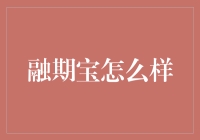 融期宝怎么样